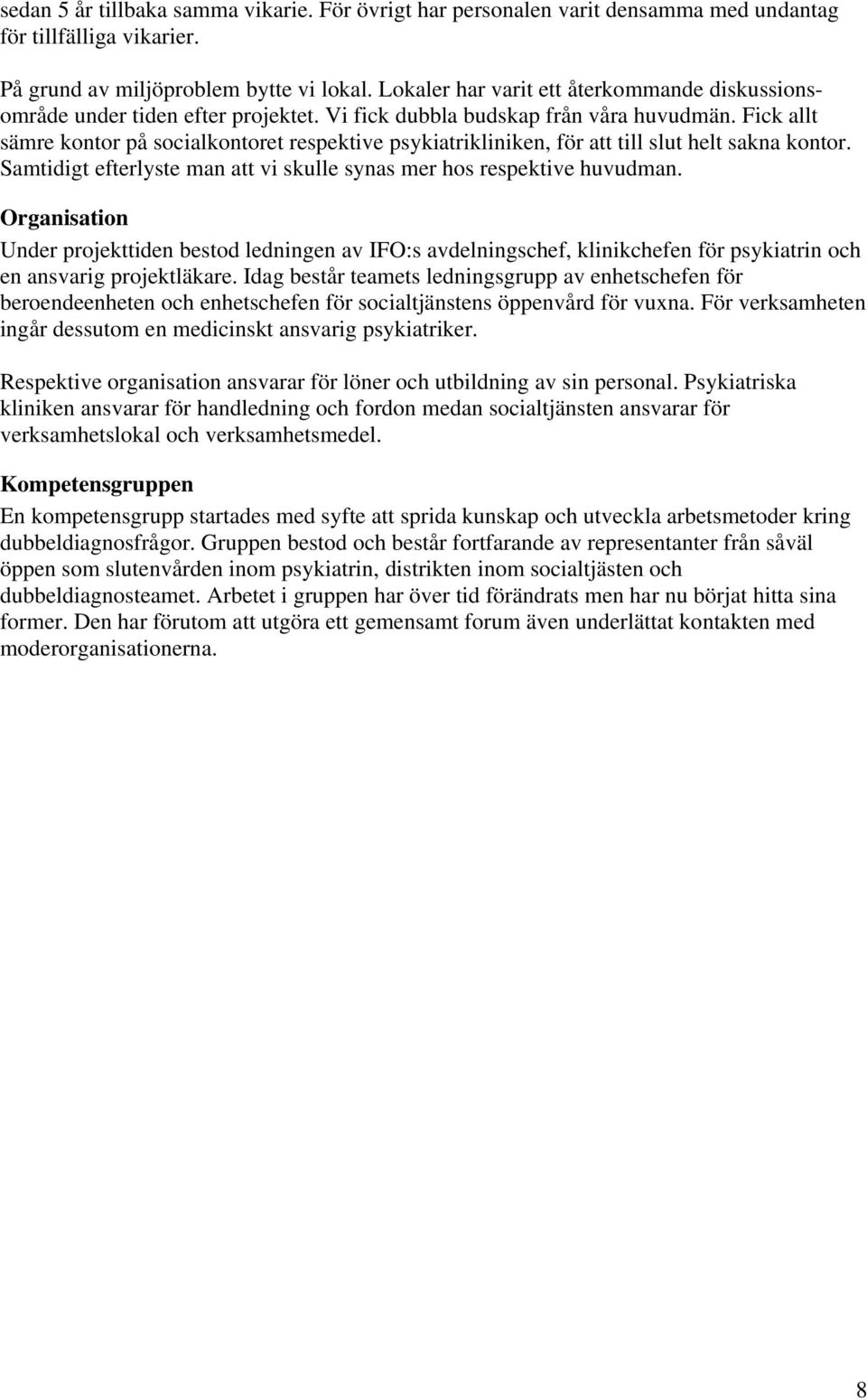 sedan 5 år tillbaka samma vikarie. För övrigt har personalen varit densamma med undantag för tillfälliga vikarier.

På grund av miljöproblem bytte vi lokal. Lokaler har varit ett återkommande diskussionsområde under tiden efter projektet. Vi fick dubbla budskap från våra huvudmän. Fick allt sämre kontor på socialkontoret respektive psykiatrikliniken, för att till slut helt sakna kontor. Samtidigt efterlyste man att vi skulle synas mer hos respektive huvudman.

Organisation

Under projekttiden bestod ledningen av IFO:s avdelningschef, klinikchefen för psykiatrin och en ansvarig projektläkare. Idag består teamets ledningsgrupp av enhetschefen för beroendeenheten och enhetschefen för socialtjänstens öppenvård för vuxna. För verksamheten ingår dessutom en medicinskt ansvarig psykiatriker.

Respektive organisation ansvarar för löner och utbildning av sin personal. Psykiatriska kliniken ansvarar för handledning och fordon medan socialtjänsten ansvarar för verksamhetslokal och verksamhetsmedel.

Kompetensgruppen

En kompetensgrupp startades med syfte att sprida kunskap och utveckla arbetsmetoder kring dubbeldiagnosfrågor. Gruppen bestod och består fortfarande av representanter från såväl öppen som slutenvården inom psykiatrin, distrikten inom socialtjästen och dubbeldiagnosteamet. Arbetet i gruppen har över tid förändrats men har nu börjat hitta sina former. Den har förutom att utgöra ett gemensamt forum även underlättat kontakten med moderorganisationerna.

8